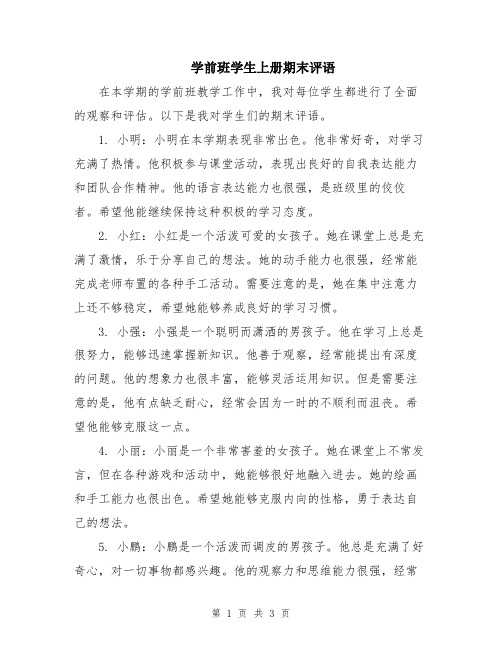 学前班学生上册期末评语

在本学期的学前班教学工作中，我对每位学生都进行了全面的观察和评估。以下是我对学生们的期末评语。

1. 小明：小明在本学期表现非常出色。他非常好奇，对学习充满了热情。他积极参与课堂活动，表现出良好的自我表达能力和团队合作精神。他的语言表达能力也很强，是班级里的佼佼者。希望他能继续保持这种积极的学习态度。

2. 小红：小红是一个活泼可爱的女孩子。她在课堂上总是充满了激情，乐于分享自己的想法。她的动手能力也很强，经常能完成老师布置的各种手工活动。需要注意的是，她在集中注意力上还不够稳定，希望她能够养成良好的学习习惯。

3. 小强：小强是一个聪明而潇洒的男孩子。他在学习上总是很努力，能够迅速掌握新知识。他善于观察，经常能提出有深度的问题。他的想象力也很丰富，能够灵活运用知识。但是需要注意的是，他有点缺乏耐心，经常会因为一时的不顺利而沮丧。希望他能够克服这一点。

4. 小丽：小丽是一个非常害羞的女孩子。她在课堂上不常发言，但在各种游戏和活动中，她能够很好地融入进去。她的绘画和手工能力也很出色。希望她能够克服内向的性格，勇于表达自己的想法。

5. 小鹏：小鹏是一个活泼而调皮的男孩子。他总是充满了好奇心，对一切事物都感兴趣。他的观察力和思维能力很强，经常

第 1 页 共 3 页